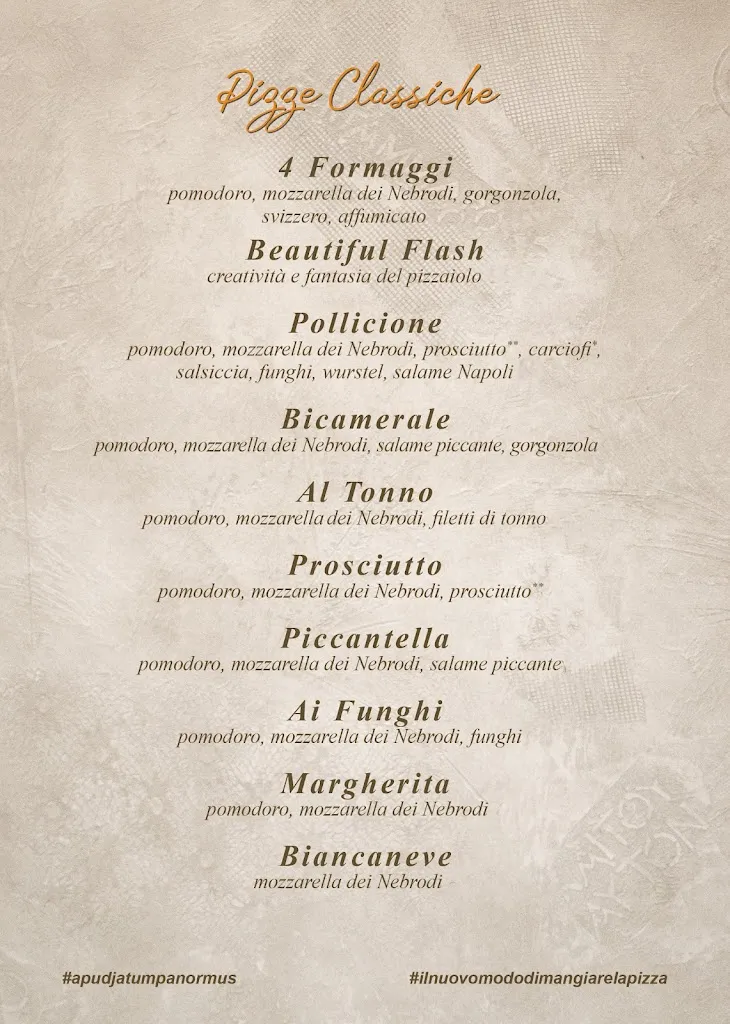 Pizze Classiche

4 Formaggi
pomodoro, mozzarella dei Nebrodi, gorgonzola, svizzero, affumicato

Beautiful Flash
creatività e fantasia del pizzaiolo

Pollicione
pomodoro, mozzarella dei Nebrodi, prosciutto**, carciofi*, salsiccia, funghi, wurstel, salame Napoli

Bicamerale
pomodoro, mozzarella dei Nebrodi, salame piccante, gorgonzola

Al Tonno
pomodoro, mozzarella dei Nebrodi, filetti di tonno

Prosciutto
pomodoro, mozzarella dei Nebrodi, prosciutto**

Piccantella
pomodoro, mozzarella dei Nebrodi, salame piccante

Ai Funghi
pomodoro, mozzarella dei Nebrodi, funghi

Margherita
pomodoro, mozzarella dei Nebrodi

Biancaneve
mozzarella dei Nebrodi

#apudjatumpanormus

#ilnuovomododimangiarelapizza